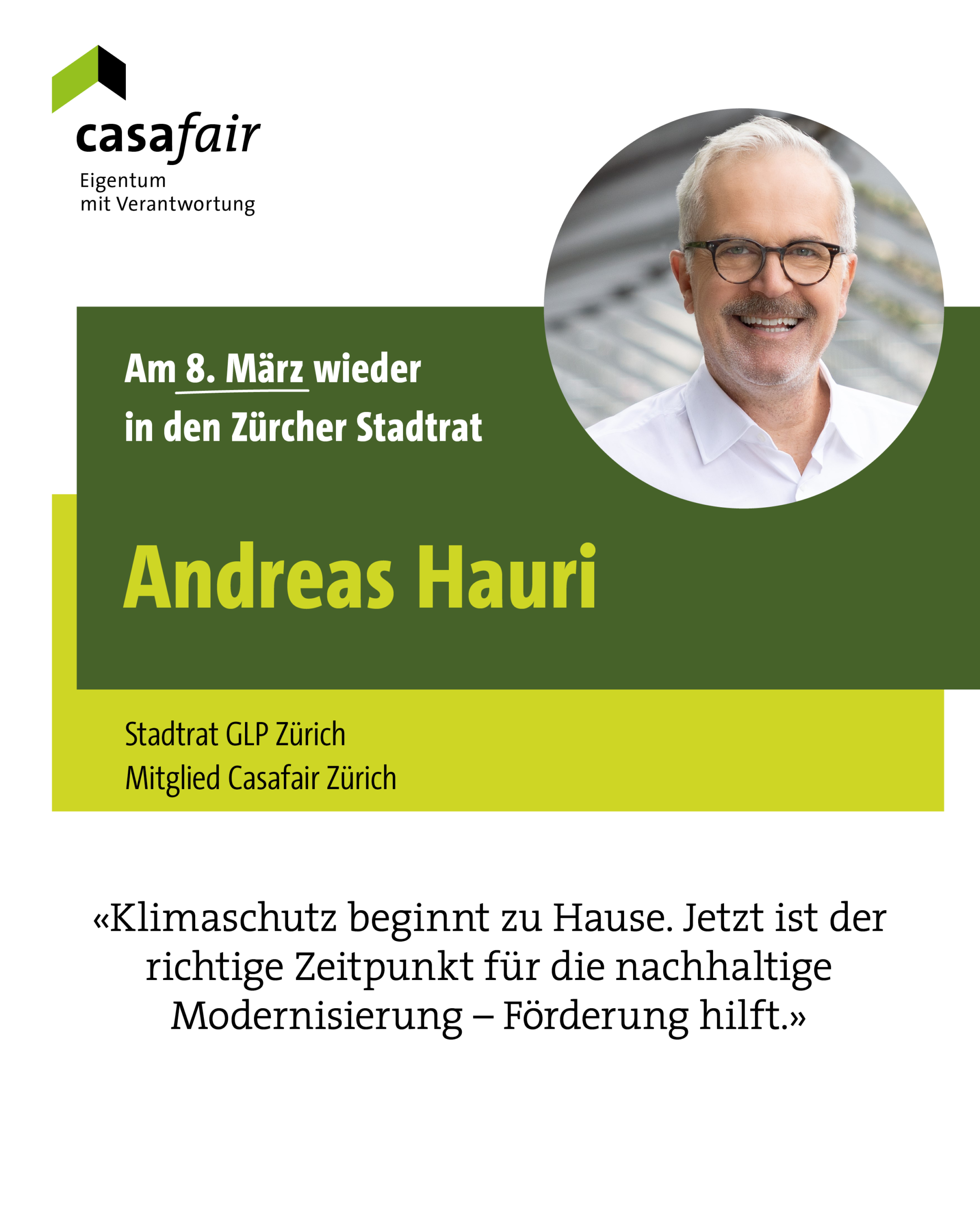 casafair
Eigentum
mit Verantwortung

Am 8. März wieder
in den Zürcher Stadtrat

Andreas Hauri

Stadtrat GLP Zürich
Mitglied Casafair Zürich

«Klimaschutz beginnt zu Hause. Jetzt ist der richtige Zeitpunkt für die nachhaltige Modernisierung – Förderung hilft.»